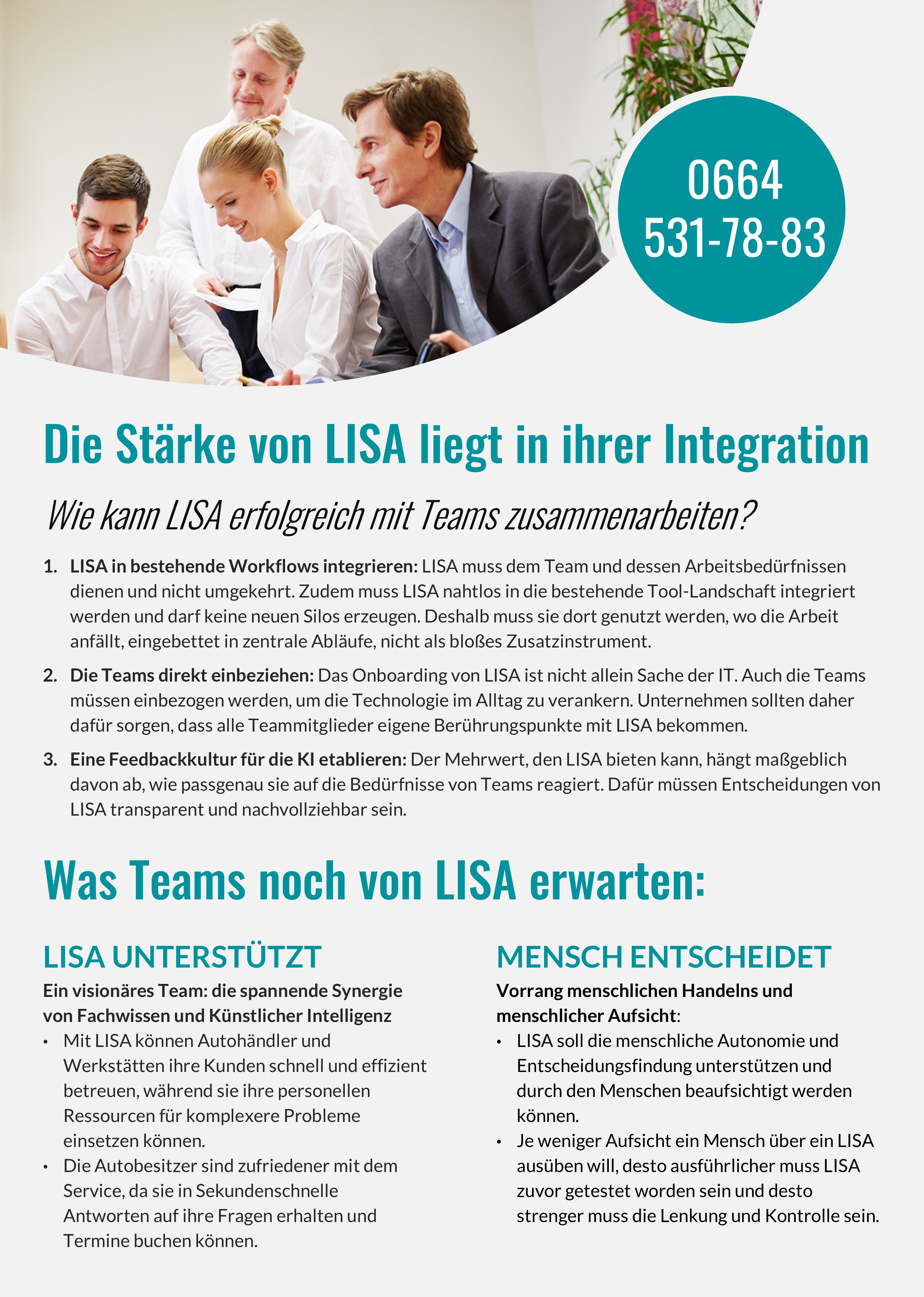 0664
531-78-83

Die Stärke von LISA liegt in ihrer Integration

Wie kann LISA erfolgreich mit Teams zusammenarbeiten?

1. LISA in bestehende Workflows integrieren: LISA muss dem Team und dessen Arbeitsbedürfnissen dienen und nicht umgekehrt. Zudem muss LISA nahtlos in die bestehende Tool-Landschaft integriert werden und darf keine neuen Silos erzeugen. Deshalb muss sie dort genutzt werden, wo die Arbeit anfällt, eingebettet in zentrale Abläufe, nicht als bloßes Zusatzinstrument.

2. Die Teams direkt einbeziehen: Das Onboarding von LISA ist nicht allein Sache der IT. Auch die Teams müssen einbezogen werden, um die Technologie im Alltag zu verankern. Unternehmen sollten daher dafür sorgen, dass alle Teammitglieder eigene Berührungspunkte mit LISA bekommen.

3. Eine Feedbackkultur für die KI etablieren: Der Mehrwert, den LISA bieten kann, hängt maßgeblich davon ab, wie passgenau sie auf die Bedürfnisse von Teams reagiert. Dafür müssen Entscheidungen von LISA transparent und nachvollziehbar sein.

Was Teams noch von LISA erwarten:

LISA UNTERSTÜTZT

Ein visionäres Team: die spannende Synergie von Fachwissen und Künstlicher Intelligenz

• Mit LISA können Autohändler und Werkstätten ihre Kunden schnell und effizient betreuen, während sie ihre personellen Ressourcen für komplexere Probleme einsetzen können.
• Die Autobesitzer sind zufriedener mit dem Service, da sie in Sekundenschnelle Antworten auf ihre Fragen erhalten und Termine buchen können.

MENSCH ENTSCHEIDET

Vorrang menschlichen Handelns und menschlicher Aufsicht:

• LISA soll die menschliche Autonomie und Entscheidungsfindung unterstützen und durch den Menschen beaufsichtigt werden können.
• Je weniger Aufsicht ein Mensch über ein LISA ausüben will, desto ausführlicher muss LISA zuvor getestet worden sein und desto strenger muss die Lenkung und Kontrolle sein.